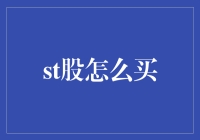 st股怎么买